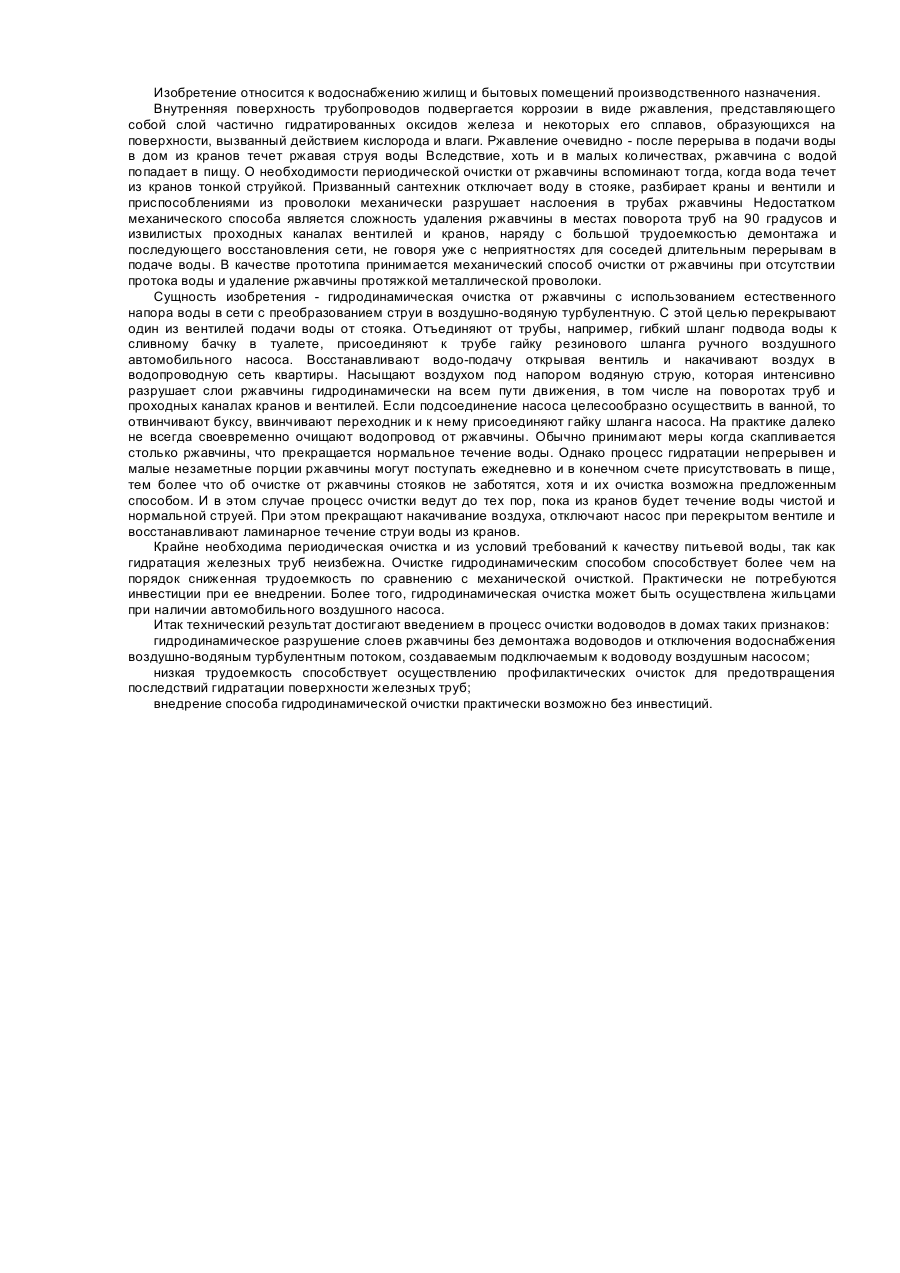 Изобретение относится к водоснабжению жилищ и бытовых помещений производственного назначения.

Внутренняя поверхность трубопроводов подвергается коррозии в виде ржавления, представляющего собой слой частично гидратированных оксидов железа и некоторых его сплавов, образующихся на поверхности, вызванный действием кислорода и влаги. Ржавление очевидно - после перерыва в подачи воды в дом из кранов течет ржавая струя воды Вследствие, хоть и в малых количествах, ржавчина с водой попадает в пищу. О необходимости периодической очистки от ржавчины вспоминают тогда, когда вода течет из кранов тонкой струйкой. Призванный сантехник отключает воду в стояке, разбирает краны и вентили и приспособлениями из проволоки механически разрушает наслоения в трубах ржавчины Недостатком механического способа является сложность удаления ржавчины в местах поворота труб на 90 градусов и извилистых проходных каналах вентилей и кранов, наряду с большой трудоемкостью демонтажа и последующего восстановления сети, не говоря уже с неприятностях для соседей длительным перерывам в подаче воды. В качестве прототипа принимается механический способ очистки от ржавчины при отсутствии протока воды и удаление ржавчины протяжкой металлической проволоки.

Сущность изобретения - гидродинамическая очистка от ржавчины с использованием естественного напора воды в сети с преобразованием струи в воздушно-водяную турбулентную. С этой целью перекрывают один из вентилей подачи воды от стояка. Отъединяют от трубы, например, гибкий шланг подвода воды к сливному бачку в туалете, присоединяют к трубе гайку резинового шланга ручного воздушного автомобильного насоса. Восстанавливают водо-подачу открывая вентиль и накачивают воздух в водопроводную сеть квартиры. Насыщают воздухом под напором водяную струю, которая интенсивно разрушает слои ржавчины гидродинамически на всем пути движения, в том числе на поворотах труб и проходных каналах кранов и вентилей. Если подсоединение насоса целесообразно осуществить в ванной, то отвинчивают буксу, ввинчивают переходник и к нему присоединяют гайку шланга насоса. На практике далеко не всегда своевременно очищают водопровод от ржавчины. Обычно принимают меры когда скапливается столько ржавчины, что прекращается нормальное течение воды. Однако процесс гидратации непрерывен и малые незаметные порции ржавчины могут поступать ежедневно и в конечном счете присутствовать в пище, тем более что об очистке от ржавчины стояков не заботятся, хотя и их очистка возможна предложенным способом. И в этом случае процесс очистки ведут до тех пор, пока из кранов будет течение воды чистой и нормальной струей. При этом прекращают накачивание воздуха, отключают насос при перекрытом вентиле и восстанавливают ламинарное течение струи воды из кранов.

Крайне необходима периодическая очистка и из условий требований к качеству питьевой воды, так как гидратация железных труб неизбежна. Очистке гидродинамическим способом способствует более чем на порядок сниженная трудоемкость по сравнению с механической очисткой. Практически не потребуются инвестиции при ее внедрении. Более того, гидродинамическая очистка может быть осуществлена жильцами при наличии автомобильного воздушного насоса.

Итак технический результат достигают введением в процесс очистки водоводов в домах таких признаков:

гидродинамическое разрушение слоев ржавчины без демонтажа водоводов и отключения водоснабжения воздушно-водяным турбулентным потоком, создаваемым подключаемым к водоводу воздушным насосом;

низкая трудоемкость способствует осуществлению профилактических очисток для предотвращения последствий гидратации поверхности железных труб;

внедрение способа гидродинамической очистки практически возможно без инвестиций.